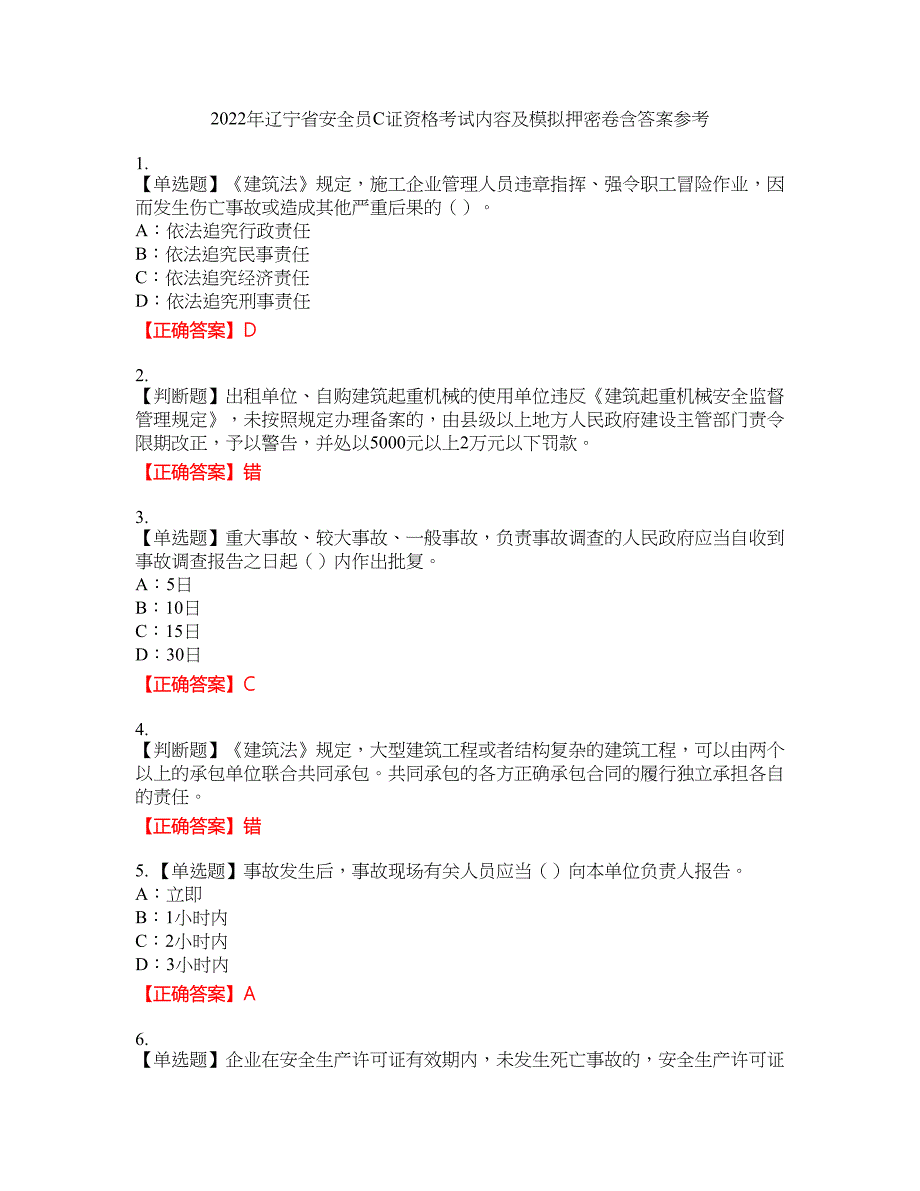 2022年辽宁省安全员C证资格考试内容及模拟押密卷含答案参考

1.
【单选题】《建筑法》规定，施工企业管理人员违章指挥、强令职工冒险作业，因而发生伤亡事故或造成其他严重后果的（ ）。
A：依法追究行政责任
B：依法追究民事责任
C：依法追究经济责任
D：依法追究刑事责任
【正确答案】D

2.
【判断题】出租单位、自购建筑起重机械的使用单位违反《建筑起重机械安全监督管理规定》，未按照规定办理备案的，由县级以上地方人民政府建设主管部门责令限期改正，予以警告，并处以5000元以上2万元以下罚款。
【正确答案】错

3.
【单选题】重大事故、较大事故、一般事故，负责事故调查的人民政府应当自收到事故调查报告之日起（ ）内作出批复。
A：5日
B：10日
C：15日
D：30日
【正确答案】C

4.
【判断题】《建筑法》规定，大型建筑工程或者结构复杂的建筑工程，可以由两个以上的承包单位联合共同承包。共同承包的各方正确承包合同的履行独立承担各自的责任。
【正确答案】错

5.【单选题】事故发生后，事故现场有关人员应当（ ）向本单位负责人报告。
A：立即
B：1小时内
C：2小时内
D：3小时内
【正确答案】A

6.
【单选题】企业在安全生产许可证有效期内，未发生死亡事故的，安全生产许可证